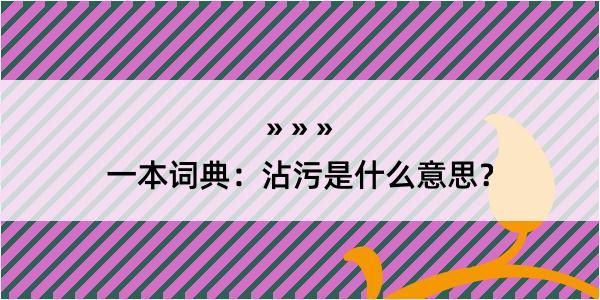 » » »

一本词典：沾污是什么意思？